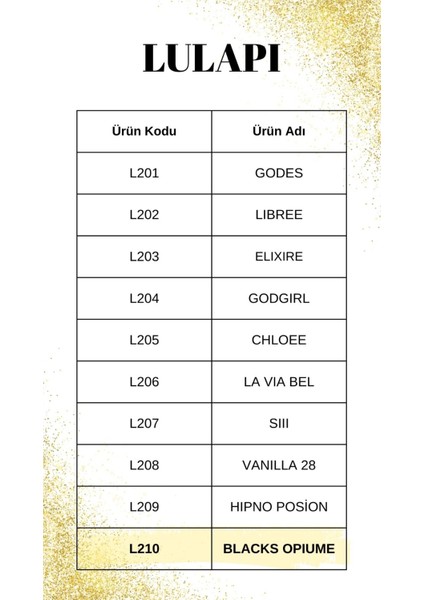 LULAPI

| Ürün Kodu | Ürün Adı |
|---|---|
| L201 | GODES |
| L202 | LIBREE |
| L203 | ELIXIRE |
| L204 | GODGIRL |
| L205 | CHLOEE |
| L206 | LA VIA BEL |
| L207 | SIII |
| L208 | VANILLA 28 |
| L209 | HIPNO POSİON |
| L210 | BLACKS OPIUME |